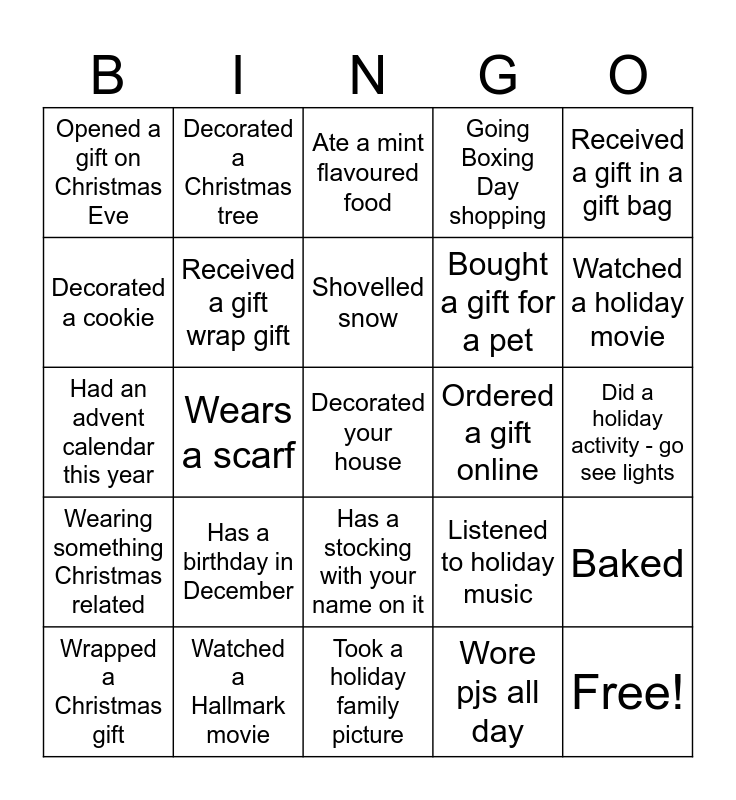 | B | I | N | G | O |
|---|---|---|---|---|
| Opened a gift on Christmas Eve | Decorated a Christmas tree | Ate a mint flavoured food | Going Boxing Day shopping | Received a gift in a gift bag |
| Decorated a cookie | Received a gift wrap gift | Shovelled snow | Bought a gift for a pet | Watched a holiday movie |
| Had an advent calendar this year | Wears a scarf | Decorated your house | Ordered a gift online | Did a holiday activity - go see lights |
| Wearing something Christmas related | Has a birthday in December | Has a stocking with your name on it | Listened to holiday music | Baked |
| Wrapped a Christmas gift | Watched a Hallmark movie | Took a holiday family picture | Wore pjs all day | Free! |